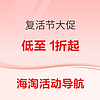 复活节大促
低至 1折起
海淘活动导航